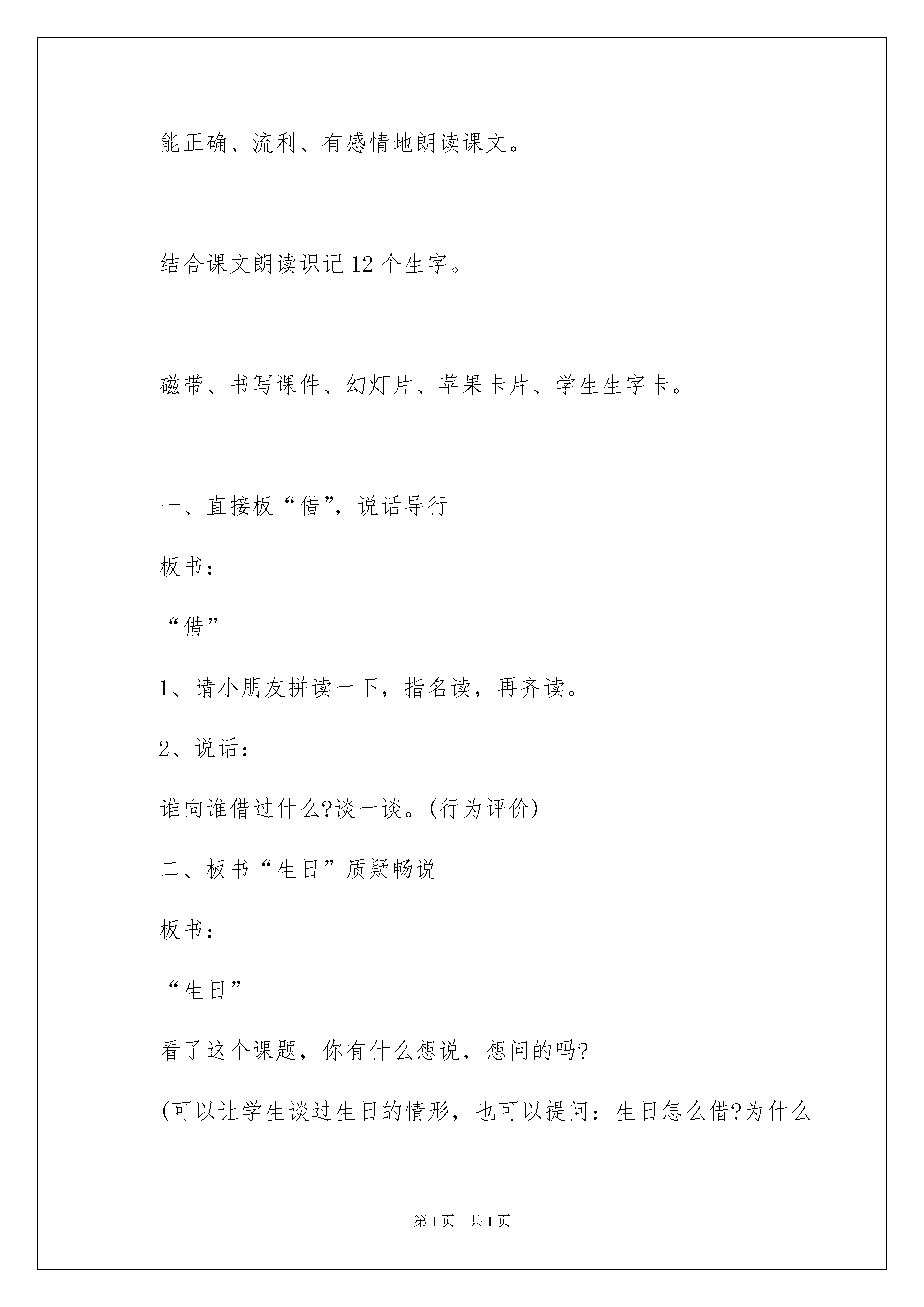 能正确、流利、有感情地朗读课文。

结合课文朗读识记12个生字。

磁带、书写课件、幻灯片、苹果卡片、学生生字卡。

一、直接板“借”，说话导行

板书：

“借”

1、请小朋友拼读一下，指名读，再齐读。

2、说话：

谁向谁借过什么?谈一谈。(行为评价)

二、板书“生日”质疑畅说

板书：

“生日”

看了这个课题，你有什么想说，想问的吗?

(可以让学生谈过生日的情形，也可以提问：生日怎么借?为什么

第1页 共1页